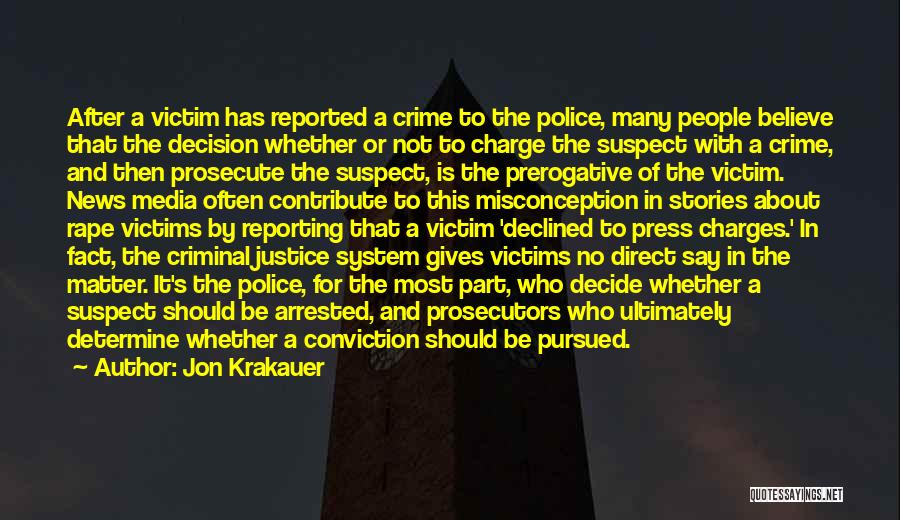 After a victim has reported a crime to the police, many people believe that the decision whether or not to charge the suspect with a crime, and then prosecute the suspect, is the prerogative of the victim. News media often contribute to this misconception in stories about rape victims by reporting that a victim 'declined to press charges.' In fact, the criminal justice system gives victims no direct say in the matter. It's the police, for the most part, who decide whether a suspect should be arrested, and prosecutors who ultimately determine whether a conviction should be pursued.

Author: Jon Krakauer

QUOTESSAYINGS.NET